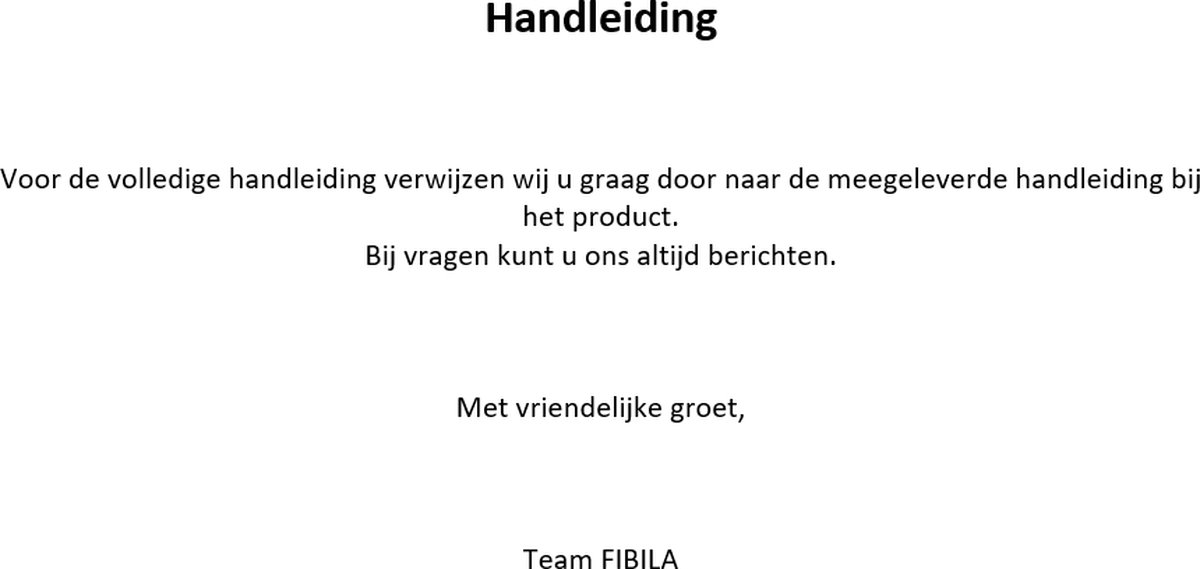 Handleiding

Voor de volledige handleiding verwijzen wij u graag door naar de meegeleverde handleiding bij het product.
Bij vragen kunt u ons altijd berichten.

Met vriendelijke groet,

Team FIBILA